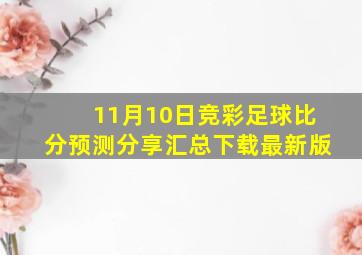 11月10日竞彩足球比分预测分享汇总下载最新版